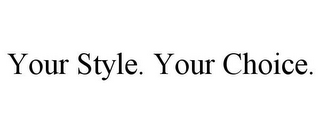 Your Style. Your Choice.